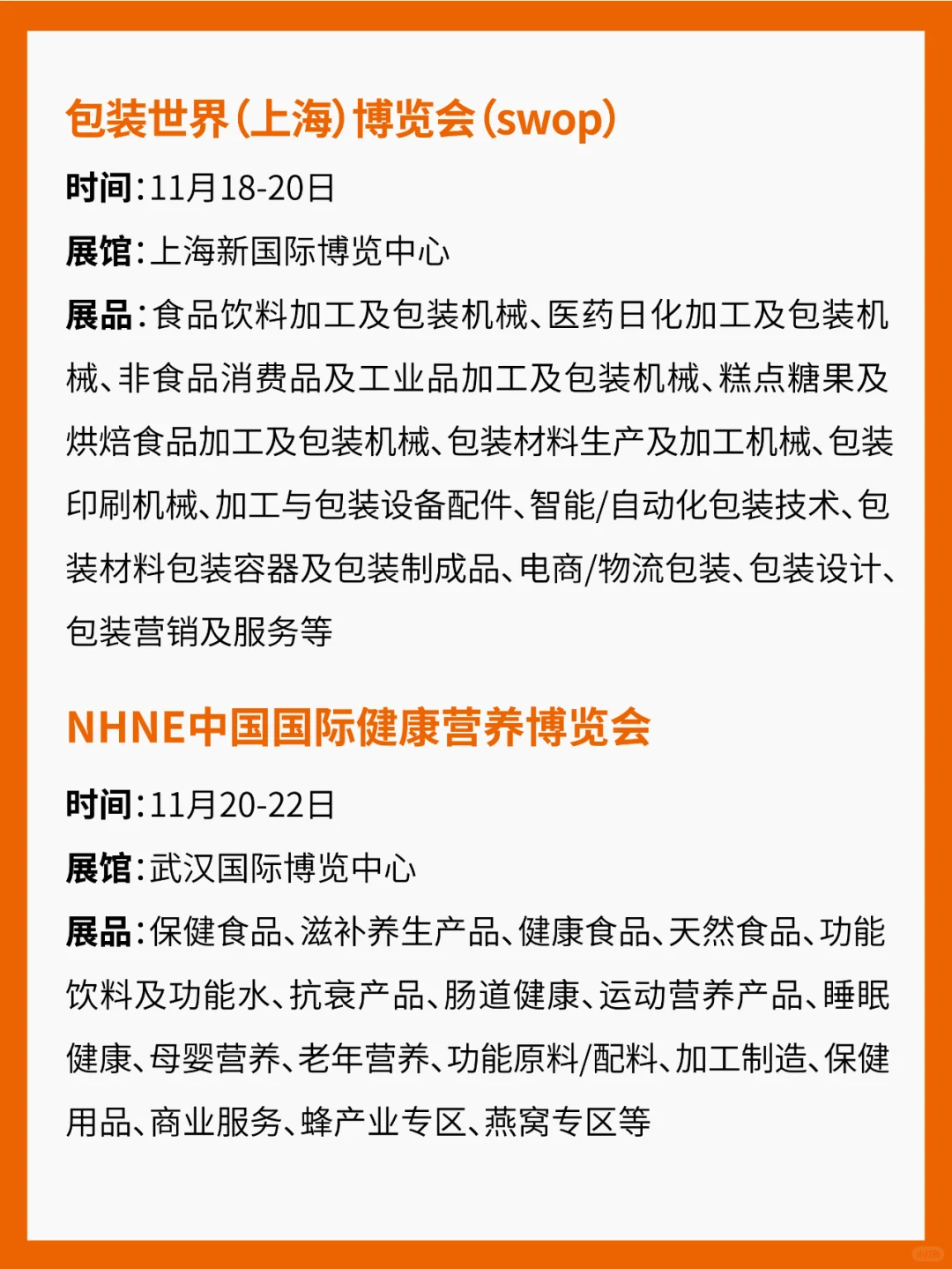 包装世界(上海)博览会(swop)

时间:11月18-20日

展馆:上海新国际博览中心

展品:食品饮料加工及包装机械、医药日化加工及包装机械、非食品消费品及工业品加工及包装机械、糕点糖果及烘焙食品加工及包装机械、包装材料生产及加工机械、包装印刷机械、加工与包装设备配件、智能/自动化包装技术、包装材料包装容器及包装制成品、电商/物流包装、包装设计、包装营销及服务等

NHNE中国国际健康营养博览会

时间:11月20-22日

展馆:武汉国际博览中心

展品:保健食品、滋补养生产品、健康食品、天然食品、功能饮料及功能水、抗衰产品、肠道健康、运动营养产品、睡眠健康、母婴营养、老年营养、功能原料/配料、加工制造、保健用品、商业服务、蜂产业专区、燕窝专区等